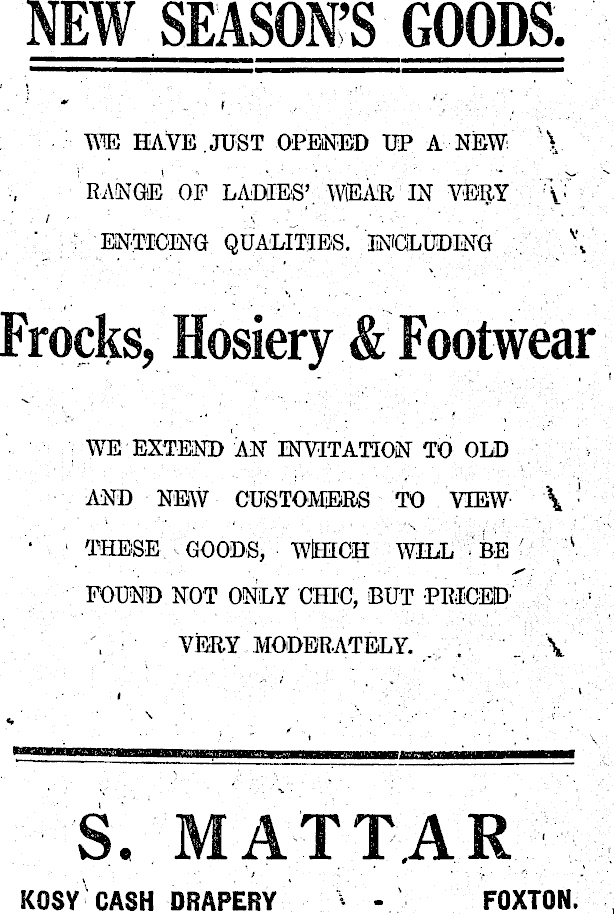 NEW SEASON'S GOODS.

WE HAVE JUST OPENED UP A NEW RANGE OF LADIES' WEAR IN VERY ENTICING QUALITIES. INCLUDING

Frocks, Hosiery & Footwear

WE EXTEND AN INVITATION TO OLD AND NEW CUSTOMERS TO VIEW THESE GOODS, WHICH WILL BE FOUND NOT ONLY CHIC, BUT PRICED VERY MODERATELY.

S. MATTAR

KOSY CASH DRAPERY - FOXTON.